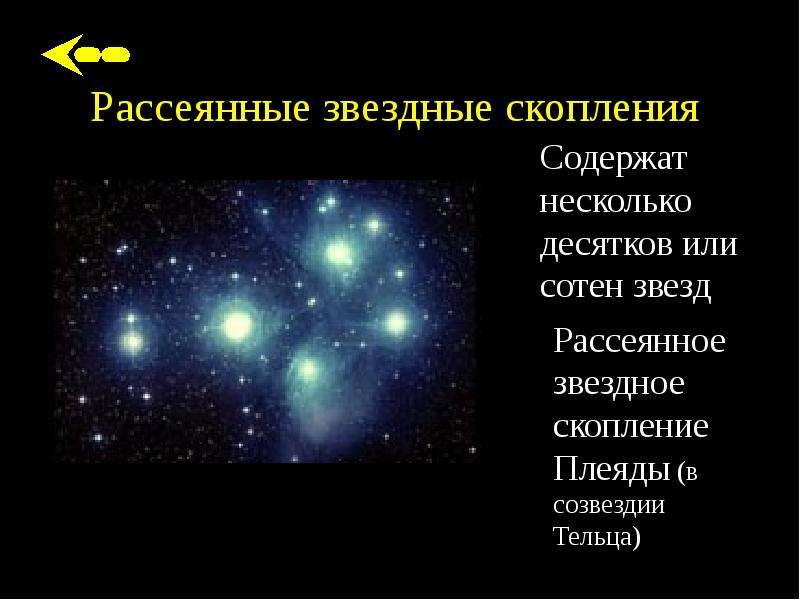 Рассеянные звездные скопления

Содержат несколько десятков или сотен звезд

Рассеянное звездное скопление Плеяды (в созвездии Тельца)